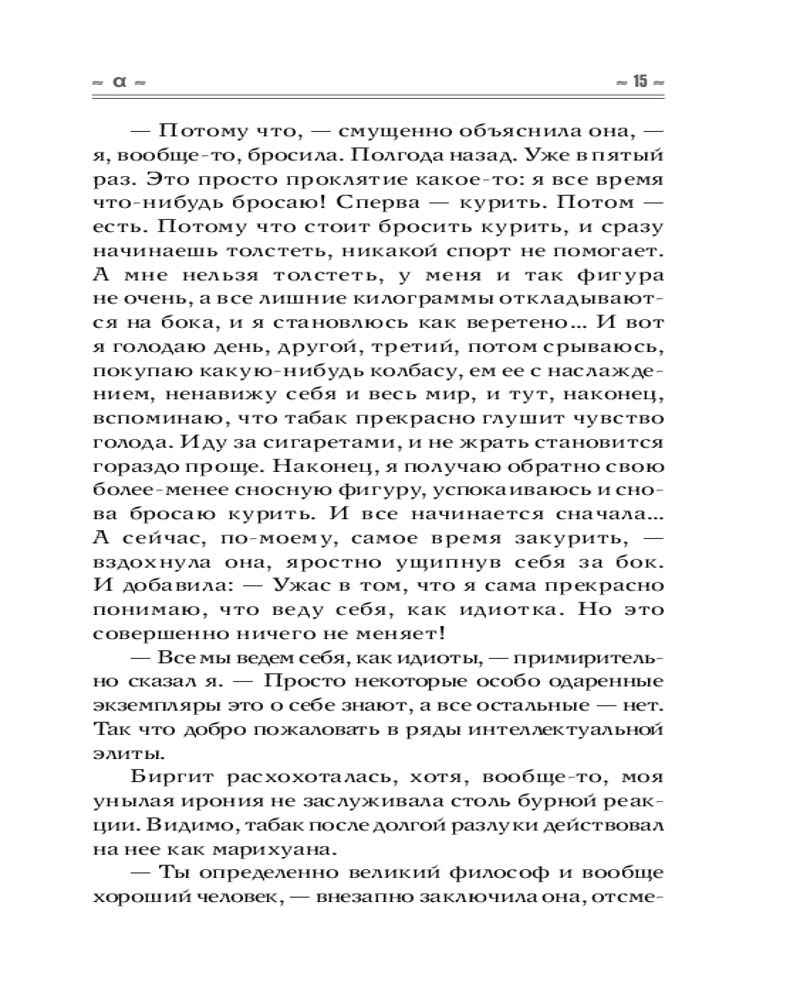 ~ α ~ ~ 15 ~

— Потому что, — смущенно объяснила она, — я, вообще-то, бросила. Полгода назад. Уже в пятый раз. Это просто проклятие какое-то: я все время что-нибудь бросаю! Сперва — курить. Потом — есть. Потому что стоит бросить курить, и сразу начинаешь толстеть, никакой спорт не помогает. А мне нельзя толстеть, у меня и так фигура не очень, а все лишние килограммы откладываются на бока, и я становлюсь как веретено... И вот я голодаю день, другой, третий, потом срываюсь, покупаю какую-нибудь колбасу, ем ее с наслаждением, ненавижу себя и весь мир, и тут, наконец, вспоминаю, что табак прекрасно глушит чувство голода. Иду за сигаретами, и не жрать становится гораздо проще. Наконец, я получаю обратно свою более-менее сносную фигуру, успокаиваюсь и снова бросаю курить. И все начинается сначала... А сейчас, по-моему, самое время закурить, — вздохнула она, яростно ущипнув себя за бок. И добавила: — Ужас в том, что я сама прекрасно понимаю, что веду себя, как идиотка. Но это совершенно ничего не меняет!

— Все мы ведем себя, как идиоты, — примирительно сказал я. — Просто некоторые особо одаренные экземпляры это о себе знают, а все остальные — нет. Так что добро пожаловать в ряды интеллектуальной элиты.

Биргит расхохоталась, хотя, вообще-то, моя унылая ирония не заслуживала столь бурной реакции. Видимо, табак после долгой разлуки действовал на нее как марихуана.

— Ты определенно великий философ и вообще хороший человек, — внезапно заключила она, отсме-